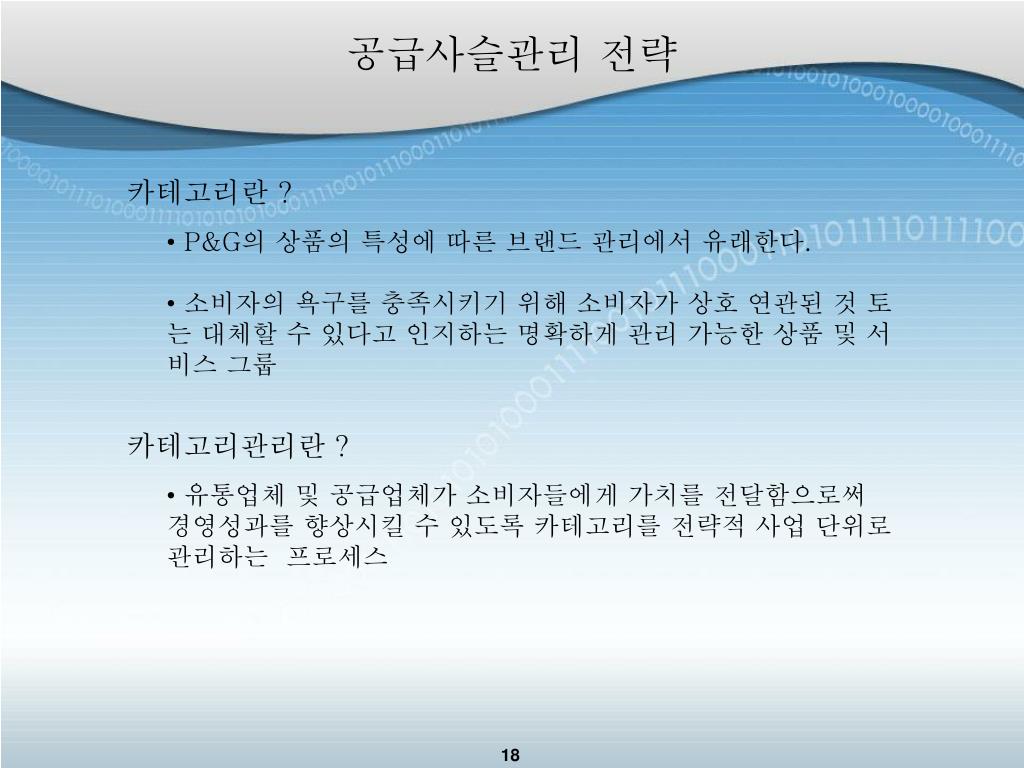 공급사슬관리 전략

카테고리란 ?

• P&G의 상품의 특성에 따른 브랜드 관리에서 유래한다.

• 소비자의 욕구를 충족시키기 위해 소비자가 상호 연관된 것 또는 대체할 수 있다고 인지하는 명확하게 관리 가능한 상품 및 서비스 그룹

카테고리관리란 ?

• 유통업체 및 공급업체가 소비자들에게 가치를 전달함으로써 경영성과를 향상시킬 수 있도록 카테고리를 전략적 사업 단위로 관리하는 프로세스

18